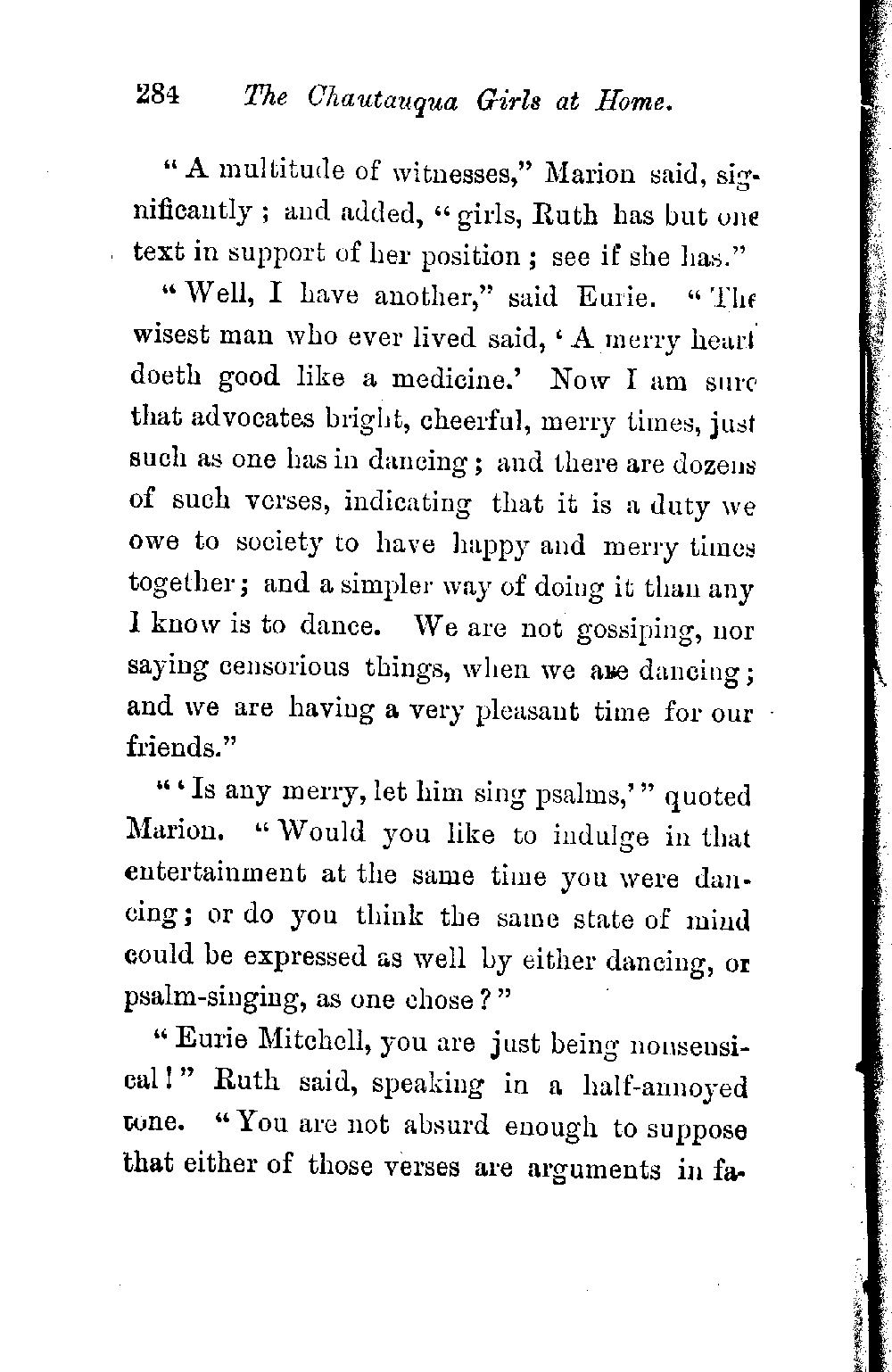 284 The Chautauqua Girls at Home.

"A multitude of witnesses," Marion said, significantly; and added, "girls, Ruth has but one text in support of her position; see if she has."

"Well, I have another," said Eurie. "The wisest man who ever lived said, 'A merry heart doeth good like a medicine.' Now I am sure that advocates bright, cheerful, merry times, just such as one has in dancing; and there are dozens of such verses, indicating that it is a duty we owe to society to have happy and merry times together; and a simpler way of doing it than any I know is to dance. We are not gossiping, nor saying censorious things, when we are dancing; and we are having a very pleasant time for our friends."

"'Is any merry, let him sing psalms,'" quoted Marion. "Would you like to indulge in that entertainment at the same time you were dancing; or do you think the same state of mind could be expressed as well by either dancing, or psalm-singing, as one chose?"

"Eurie Mitchell, you are just being nonsensical!" Ruth said, speaking in a half-annoyed tone. "You are not absurd enough to suppose that either of those verses are arguments in fa-